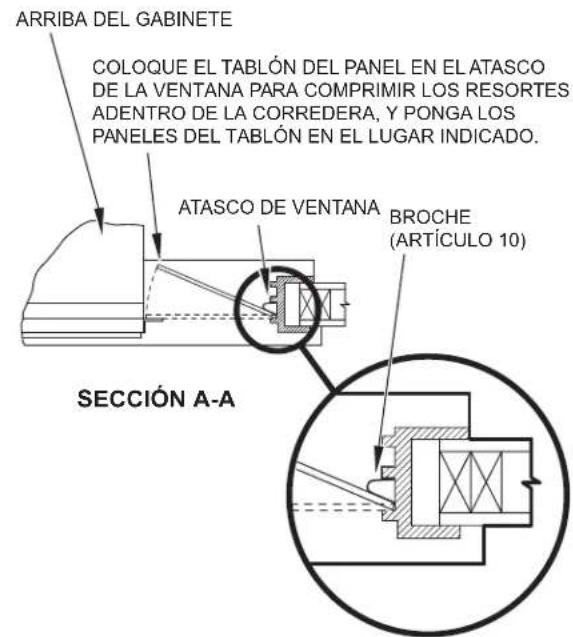 ARRIBA DEL GABINETE

COLOQUE EL TABLÓN DEL PANEL EN EL ATASCO DE LA VENTANA PARA COMPRIMIR LOS RESORTES ADENTRO DE LA CORREDERA, Y PONGA LOS PANELES DEL TABLÓN EN EL LUGAR INDICADO.

ATASCO DE VENTANA

BROCHE (ARTÍCULO 10)

SECCIÓN A-A